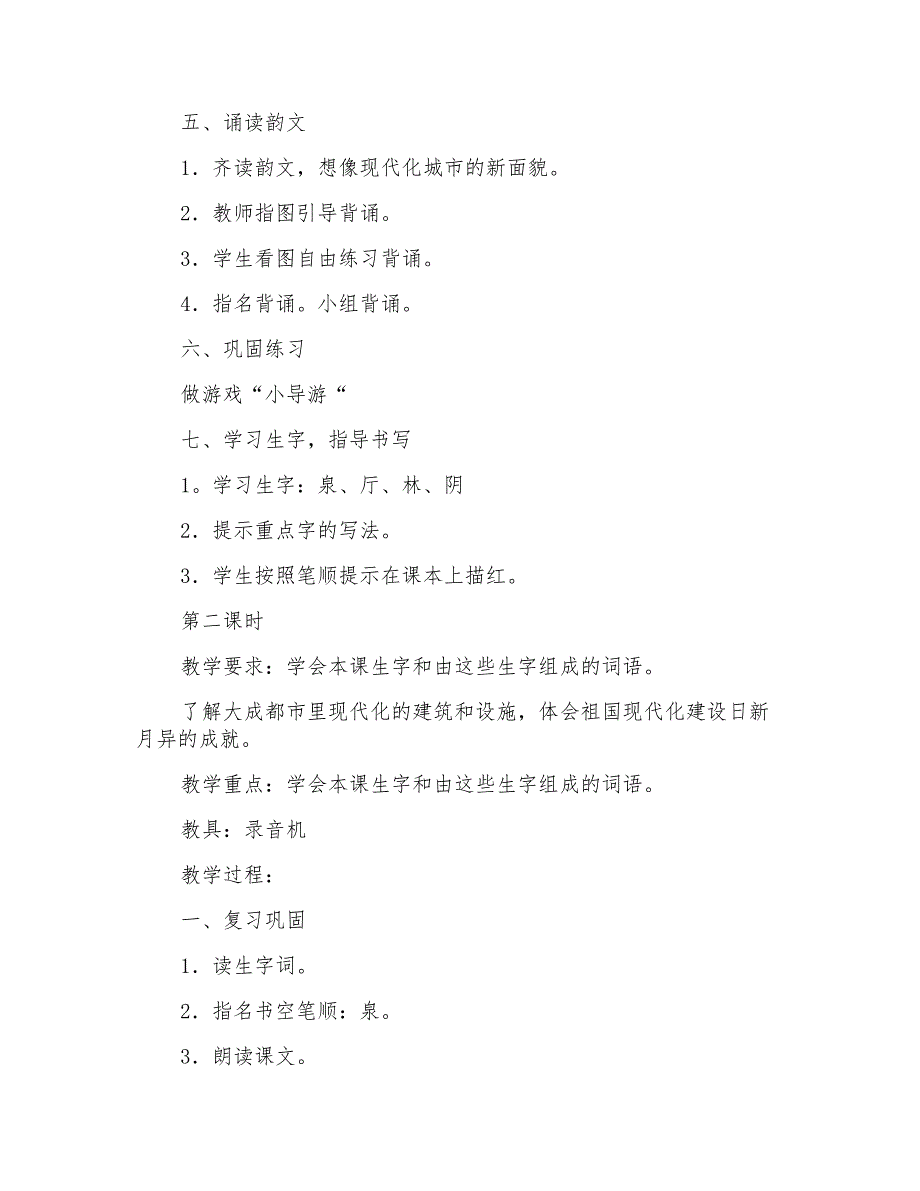 五、诵读韵文

1．齐读韵文，想像现代化城市的新面貌。

2．教师指图引导背诵。

3．学生看图自由练习背诵。

4．指名背诵。小组背诵。

六、巩固练习

做游戏“小导游“

七、学习生字，指导书写

1。学习生字：泉、厅、林、阴

2．提示重点字的写法。

3．学生按照笔顺提示在课本上描红。

第二课时

教学要求：学会本课生字和由这些生字组成的词语。

了解大成都市里现代化的建筑和设施，体会祖国现代化建设日新月异的成就。

教学重点：学会本课生字和由这些生字组成的词语。

教具：录音机

教学过程：

一、复习巩固

1．读生字词。

2．指名书空笔顺：泉。

3．朗读课文。